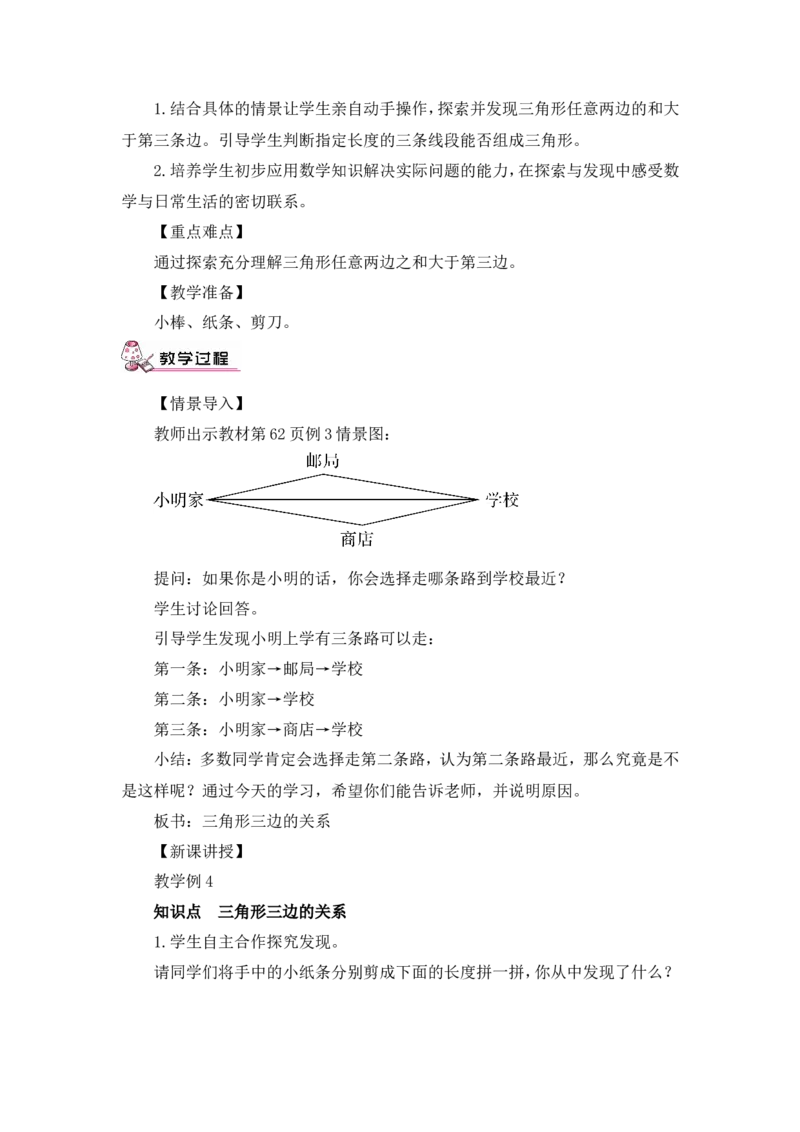 1.结合具体的情景让学生亲自动手操作，探索并发现三角形任意两边的和大于第三条边。引导学生判断指定长度的三条线段能否组成三角形。

2.培养学生初步应用数学知识解决实际问题的能力，在探索与发现中感受数学与日常生活的密切联系。

【重点难点】

通过探索充分理解三角形任意两边之和大于第三边。

【教学准备】

小棒、纸条、剪刀。

教学过程

【情景导入】

教师出示教材第62页例3情景图：

邮局
小明家
学校
商店

提问：如果你是小明的话，你会选择走哪条路到学校最近？

学生讨论回答。

引导学生发现小明上学有三条路可以走：

第一条：小明家→邮局→学校

第二条：小明家→学校

第三条：小明家→商店→学校

小结：多数同学肯定会选择走第二条路，认为第二条路最近，那么究竟是不是这样呢？通过今天的学习，希望你们能告诉老师，并说明原因。

板书：三角形三边的关系

【新课讲授】

教学例4

知识点 三角形三边的关系

1.学生自主合作探究发现。

请同学们将手中的小纸条分别剪成下面的长度拼一拼，你从中发现了什么？